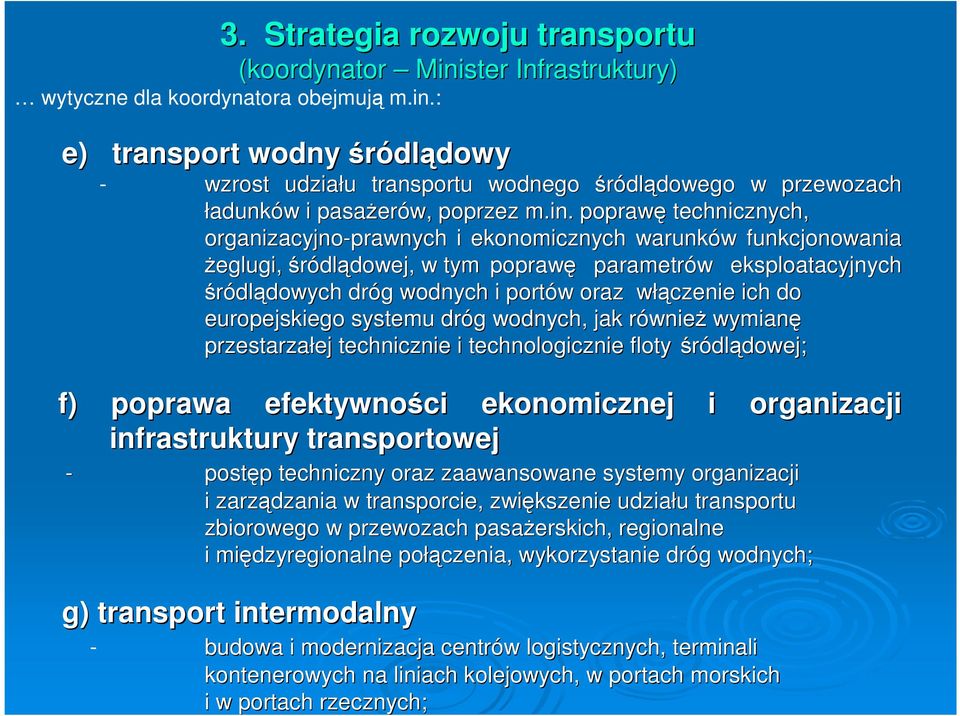 3. Strategia rozwoju transportu
(koordynator – Minister Infrastruktury)
… wytyczne dla koordynatora obejmują m.in.:

e) transport wodny śródlądowy
- wzrost udziału transportu wodnego śródlądowego w przewozach ładunków i pasażerów, poprzez m.in. poprawę technicznych, organizacyjno-prawnych i ekonomicznych warunków funkcjonowania żeglugi, śródlądowej, w tym poprawę parametrów eksploatacyjnych śródlądowych dróg wodnych i portów oraz włączenie ich do europejskiego systemu dróg wodnych, jak również wymianę przestarzałej technicznie i technologicznie floty śródlądowej;

f) poprawa efektywności ekonomicznej i organizacji infrastruktury transportowej
- postęp techniczny oraz zaawansowane systemy organizacji i zarządzania w transporcie, zwiększenie udziału transportu zbiorowego w przewozach pasażerskich, regionalne i międzyregionalne połączenia, wykorzystanie dróg wodnych;

g) transport intermodalny
- budowa i modernizacja centrów logistycznych, terminali kontenerowych na liniach kolejowych, w portach morskich i w portach rzecznych;